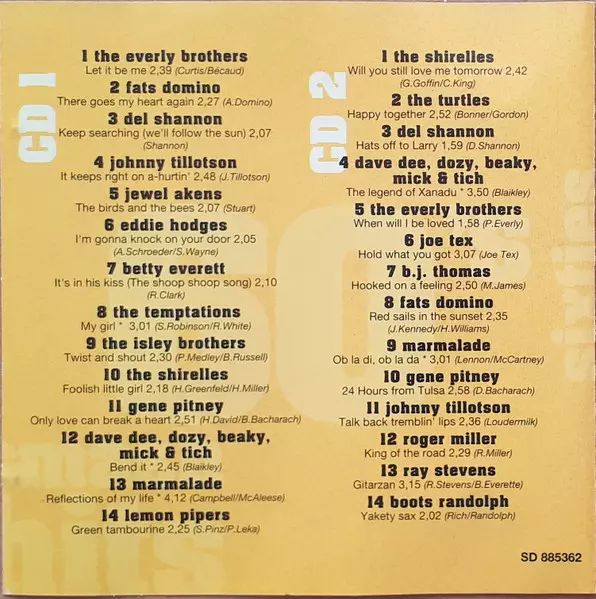 CD 1

1 the everly brothers
Let it be me 2,39 (Curtis/Bécaud)

2 fats domino
There goes my heart again 2,27 (A.Domino)

3 del shannon
Keep searching (we'll follow the sun) 2,07 (Shannon)

4 johnny tillotson
It keeps right on a-hurtin' 2,48 (J.Tillotson)

5 jewel akens
The birds and the bees 2,07 (Stuart)

6 eddie hodges
I'm gonna knock on your door 2,05 (A.Schroeder/S.Wayne)

7 betty everett
It's in his kiss (The shoop shoop song) 2,10 (R.Clark)

8 the temptations
My girl * 3,01 (S.Robinson/R.White)

9 the isley brothers
Twist and shout 2,30 (P.Medley/B.Russell)

10 the shirelles
Foolish little girl 2,18 (H.Greenfeld/H.Miller)

11 gene pitney
Only love can break a heart 2,51 (H.David/B.Bacharach)

12 dave dee, dozy, beaky, mick & tich
Bend it * 2,45 (Blaikley)

13 marmalade
Reflections of my life * 4,12 (Campbell/McAleese)

14 lemon pipers
Green tambourine 2,25 (S.Pinz/P.Leka)

CD 2

1 the shirelles
Will you still love me tomorrow 2,42 (G.Goffin/C.King)

2 the turtles
Happy together 2,52 (Bonner/Gordon)

3 del shannon
Hats off to Larry 1,59 (D.Shannon)

4 dave dee, dozy, beaky, mick & tich
The legend of Xanadu * 3,50 (Blaikley)

5 the everly brothers
When will I be loved 1,58 (P.Everly)

6 joe tex
Hold what you got 3,07 (Joe Tex)

7 b.j. thomas
Hooked on a feeling 2,50 (M.James)

8 fats domino
Red sails in the sunset 2,35 (J.Kennedy/H.Williams)

9 marmalade
Ob la di, ob la da * 3,01 (Lennon/McCartney)

10 gene pitney
24 Hours from Tulsa 2,58 (D.Bacharach)

11 johnny tillotson
Talk back tremblin' lips 2,36 (Loudermilk)

12 roger miller
King of the road 2,29 (R.Miller)

13 ray stevens
Gitarzan 3,15 (R.Stevens/B.Everette)

14 boots randolph
Yakety sax 2,02 (Rich/Randolph)

SD 885362